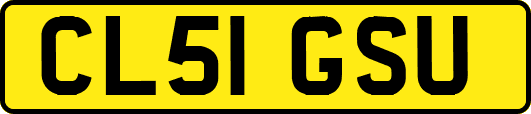 CL51 GSU